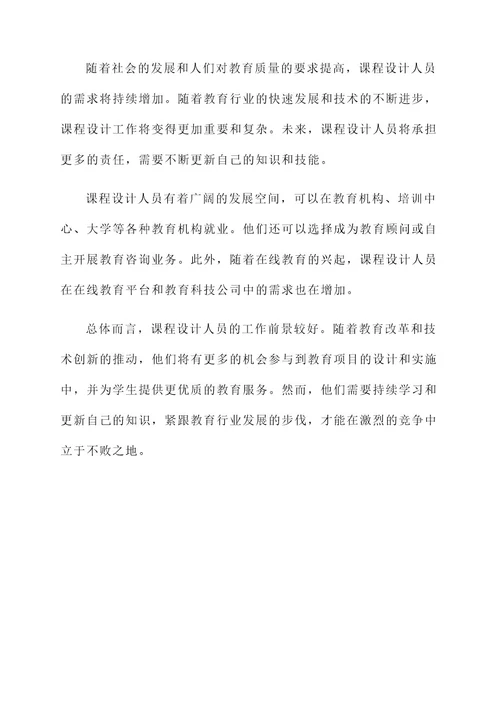 随着社会的发展和人们对教育质量的要求提高，课程设计人员的需求将持续增加。随着教育行业的快速发展和技术的不断进步，课程设计工作将变得更加重要和复杂。未来，课程设计人员将承担更多的责任，需要不断更新自己的知识和技能。

课程设计人员有着广阔的发展空间，可以在教育机构、培训中心、大学等各种教育机构就业。他们还可以选择成为教育顾问或自主开展教育咨询业务。此外，随着在线教育的兴起，课程设计人员在在线教育平台和教育科技公司中的需求也在增加。

总体而言，课程设计人员的工作前景较好。随着教育改革和技术创新的推动，他们将有更多的机会参与到教育项目的设计和实施中，并为学生提供更优质的教育服务。然而，他们需要持续学习和更新自己的知识，紧跟教育行业发展的步伐，才能在激烈的竞争中立于不败之地。